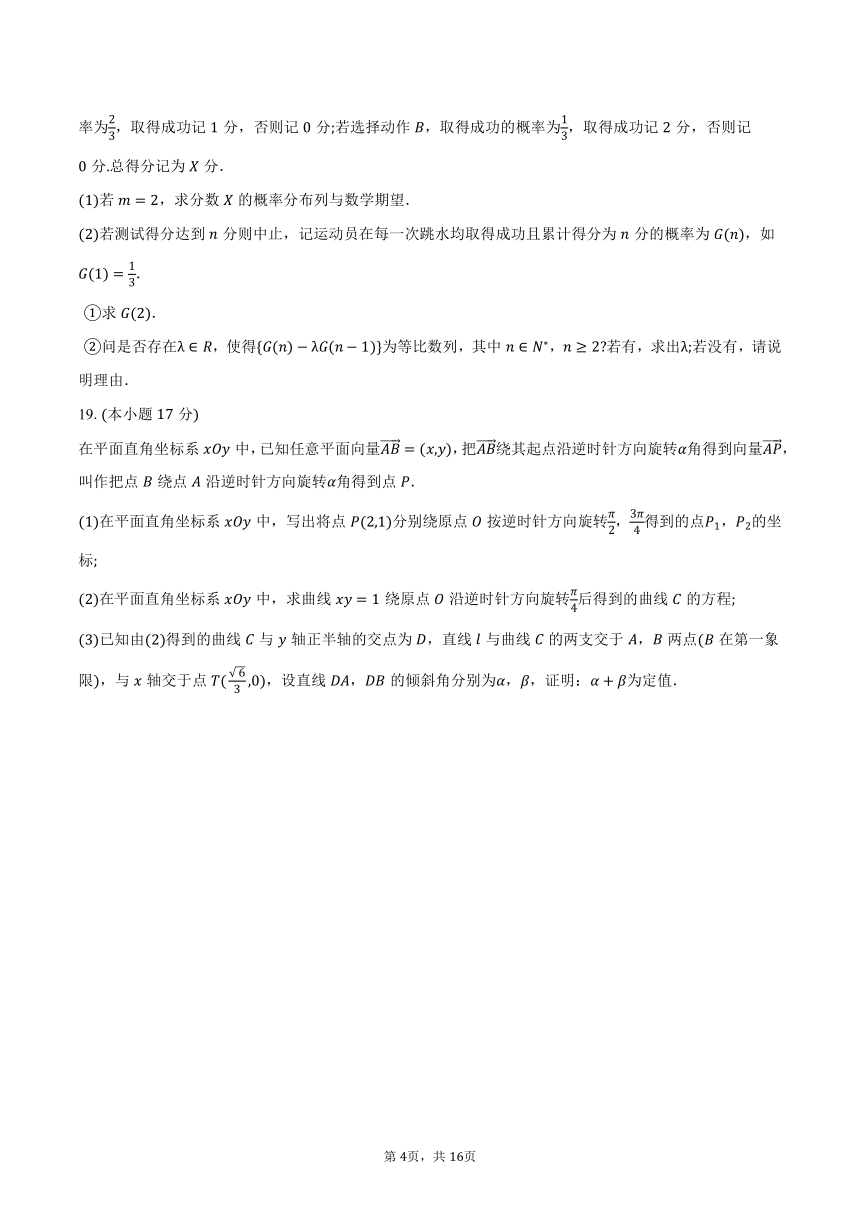 率为$\frac{2}{3}$，取得成功记 1 分，否则记 0 分;若选择动作 $B$，取得成功的概率为$\frac{1}{3}$，取得成功记 2 分，否则记 0 分.总得分记为 $X$ 分.

(1)若 $m=2$，求分数 $X$ 的概率分布列与数学期望.

(2)若测试得分达到 $n$ 分则中止，记运动员在每一次跳水均取得成功且累计得分为 $n$ 分的概率为 $G(n)$，如 $G(1)=\frac{1}{3}$.

①求 $G(2)$.

②问是否存在$\lambda\in R$，使得$\{G(n)-\lambda G(n-1)\}$为等比数列，其中 $n\in N^*$，$n\geq 2$?若有，求出$\lambda$;若没有，请说明理由.

19. (本小题 17 分)

在平面直角坐标系 $xOy$ 中，已知任意平面向量$\overrightarrow{AB}=(x,y)$，把$\overrightarrow{AB}$绕其起点沿逆时针方向旋转$\alpha$角得到向量$\overrightarrow{AP}$，叫作把点 $B$ 绕点 $A$ 沿逆时针方向旋转$\alpha$角得到点 $P$.

(1)在平面直角坐标系 $xOy$ 中，写出将点 $P(2,1)$分别绕原点 $O$ 按逆时针方向旋转$\frac{\pi}{2}$，$\frac{3\pi}{4}$得到的点$P_1$，$P_2$的坐标;

(2)在平面直角坐标系 $xOy$ 中，求曲线 $xy=1$ 绕原点 $O$ 沿逆时针方向旋转$\frac{\pi}{4}$后得到的曲线 $C$ 的方程;

(3)已知由(2)得到的曲线 $C$ 与 $y$ 轴正半轴的交点为 $D$，直线 $l$ 与曲线 $C$ 的两支交于 $A$，$B$ 两点($B$ 在第一象限)，与 $x$ 轴交于点 $T(\frac{\sqrt{6}}{3},0)$，设直线 $DA$，$DB$ 的倾斜角分别为$\alpha$，$\beta$，证明：$\alpha+\beta$为定值.

第 4页，共 16页